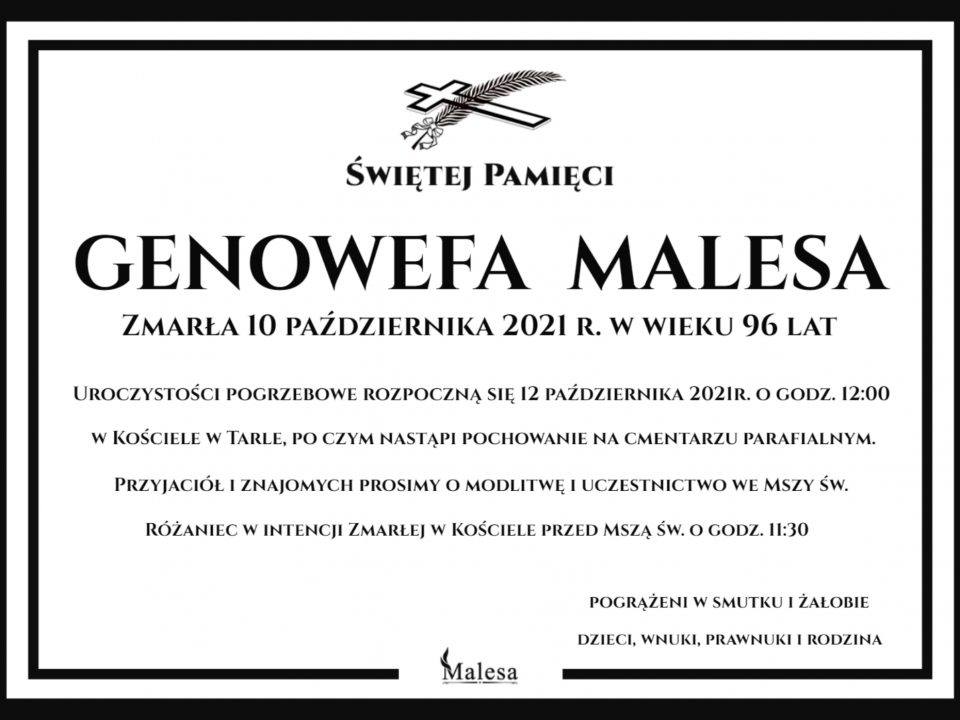 Świętej Pamięci

GENOWEFA MALESA

Zmarła 10 października 2021 r. w wieku 96 lat

Uroczystości pogrzebowe rozpoczną się 12 października 2021r. o godz. 12:00

w Kościele w Tarle, po czym nastąpi pochowanie na cmentarzu parafialnym.

Przyjaciół i znajomych prosimy o modlitwę i uczestnictwo we Mszy św.

Różaniec w intencji Zmarłej w Kościele przed Mszą św. o godz. 11:30

pogrążeni w smutku i żałobie

dzieci, wnuki, prawnuki i rodzina

Malesa